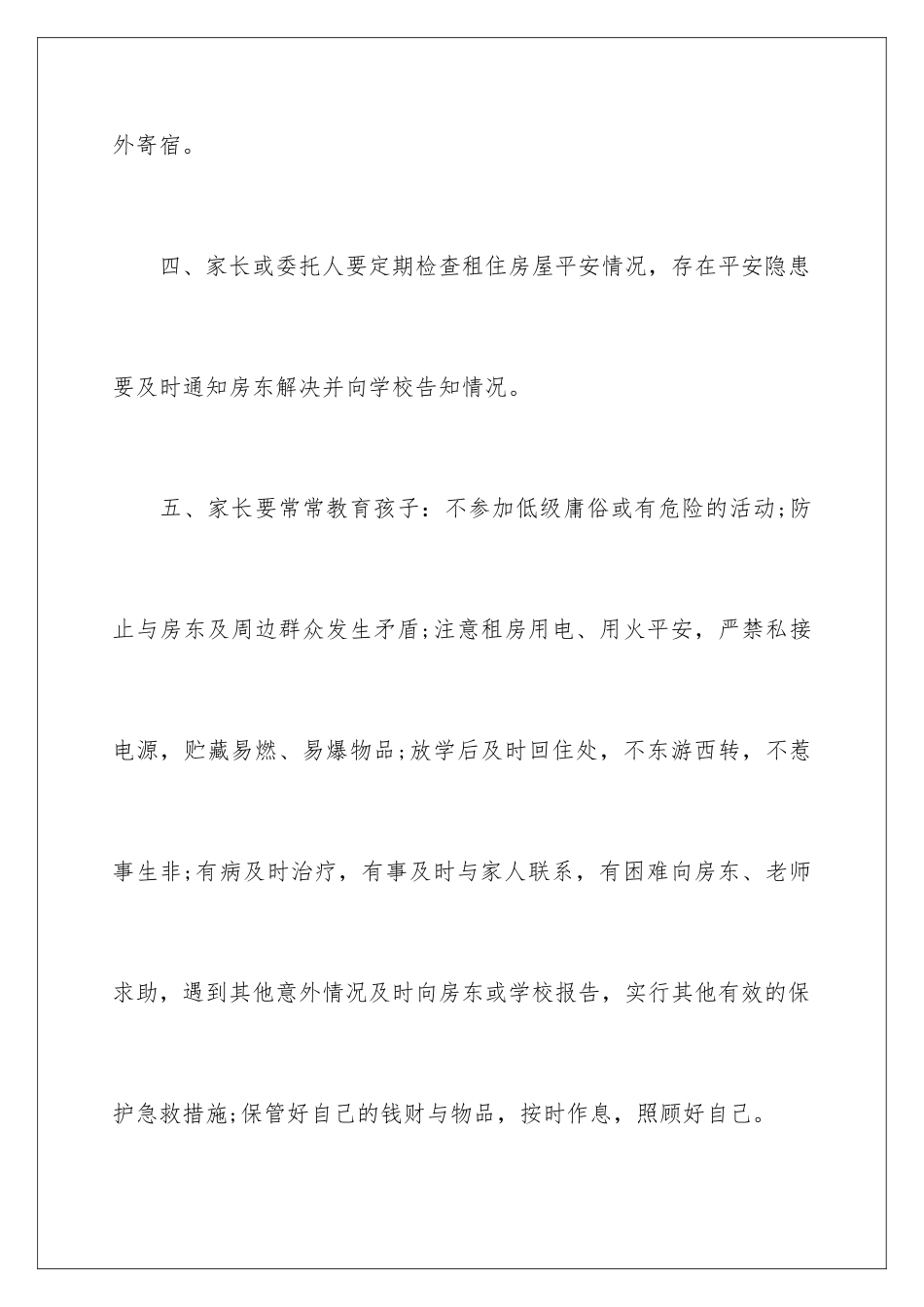 外寄宿。

四、家长或委托人要定期检查租住房屋平安情况，存在平安隐患要及时通知房东解决并向学校告知情况。

五、家长要常常教育孩子：不参加低级庸俗或有危险的活动;防止与房东及周边群众发生矛盾;注意租房用电、用火平安，严禁私接电源，贮藏易燃、易爆物品;放学后及时回住处，不东游西转，不惹事生非;有病及时治疗，有事及时与家人联系，有困难向房东、老师求助，遇到其他意外情况及时向房东或学校报告，实行其他有效的保护急救措施;保管好自己的钱财与物品，按时作息，照顾好自己。